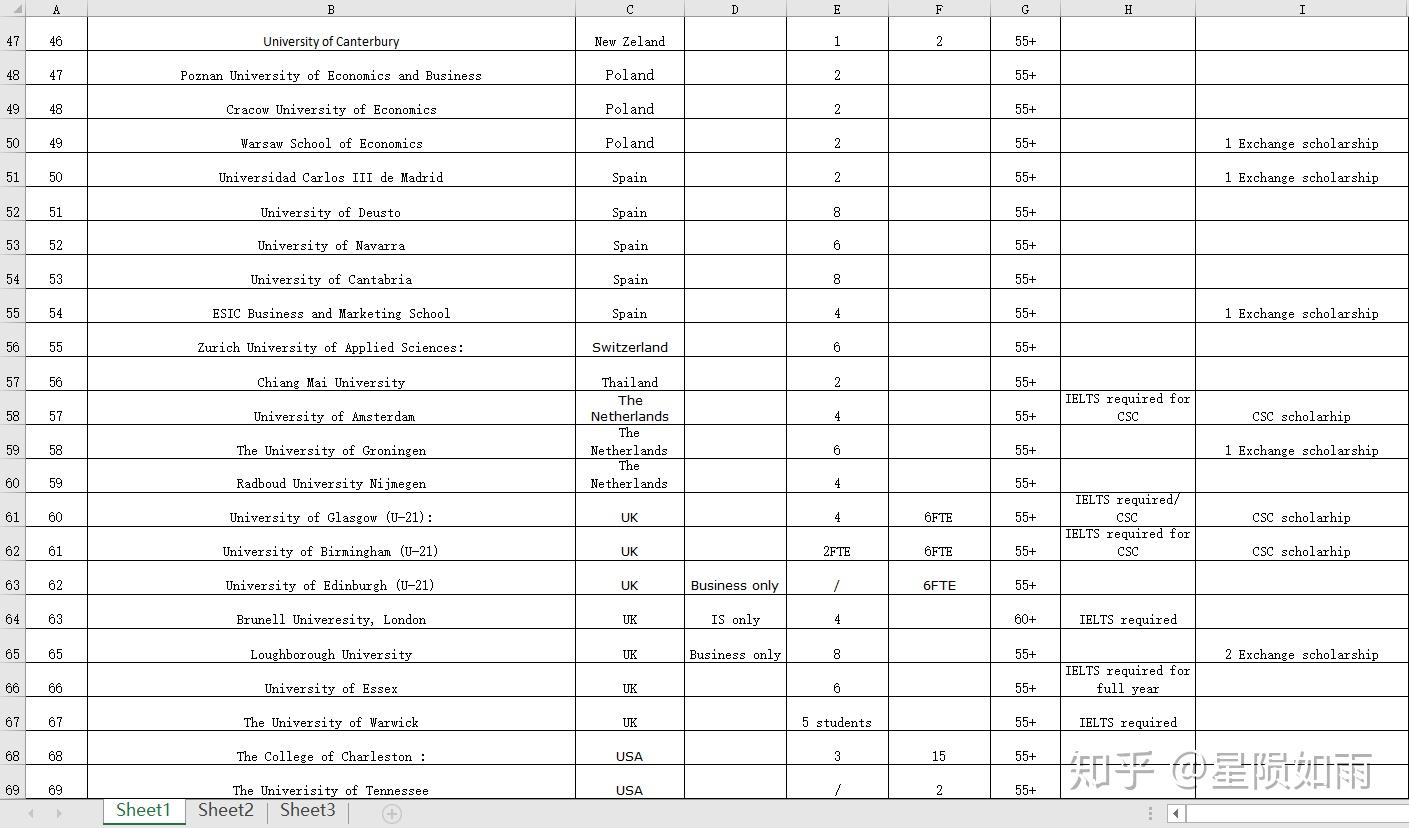 | | A | B | C | D | E | F | G | H | I |
|---|---|---|---|---|---|---|---|---|---|
| 47 | 46 | University of Canterbury | New Zeland | | 1 | 2 | 55+ | | |
| 48 | 47 | Poznan University of Economics and Business | Poland | | 2 | | 55+ | | |
| 49 | 48 | Cracow University of Economics | Poland | | 2 | | 55+ | | |
| 50 | 49 | Warsaw School of Economics | Poland | | 2 | | 55+ | | 1 Exchange scholarship |
| 51 | 50 | Universidad Carlos III de Madrid | Spain | | 2 | | 55+ | | 1 Exchange scholarship |
| 52 | 51 | University of Deusto | Spain | | 8 | | 55+ | | |
| 53 | 52 | University of Navarra | Spain | | 6 | | 55+ | | |
| 54 | 53 | University of Cantabria | Spain | | 8 | | 55+ | | |
| 55 | 54 | ESIC Business and Marketing School | Spain | | 4 | | 55+ | | 1 Exchange scholarship |
| 56 | 55 | Zurich University of Applied Sciences: | Switzerland | | 6 | | 55+ | | |
| 57 | 56 | Chiang Mai University | Thailand | | 2 | | 55+ | | |
| 58 | 57 | University of Amsterdam | The Netherlands | | 4 | | 55+ | IELTS required for CSC | CSC scholarhip |
| 59 | 58 | The University of Groningen | The Netherlands | | 6 | | 55+ | | 1 Exchange scholarship |
| 60 | 59 | Radboud University Nijmegen | The Netherlands | | 4 | | 55+ | | |
| 61 | 60 | University of Glasgow (U-21): | UK | | 4 | 6FTE | 55+ | IELTS required/ CSC | CSC scholarhip |
| 62 | 61 | University of Birmingham (U-21) | UK | | 2FTE | 6FTE | 55+ | IELTS required for CSC | CSC scholarhip |
| 63 | 62 | University of Edinburgh (U-21) | UK | Business only | / | 6FTE | 55+ | | |
| 64 | 63 | Brunell Univeresity, London | UK | IS only | 4 | | 60+ | IELTS required | |
| 65 | 65 | Loughborough University | UK | Business only | 8 | | 55+ | | 2 Exchange scholarship |
| 66 | 66 | University of Essex | UK | | 6 | | 55+ | IELTS required for full year | |
| 67 | 67 | The University of Warwick | UK | | 5 students | | 55+ | IELTS required | |
| 68 | 68 | The College of Charleston : | USA | | 3 | 15 | 55+ | | |
| 69 | 69 | The Univerisity of Tennessee | USA | | / | 2 | 55+ | | |

Sheet1 Sheet2 Sheet3

知乎 @星陨如雨